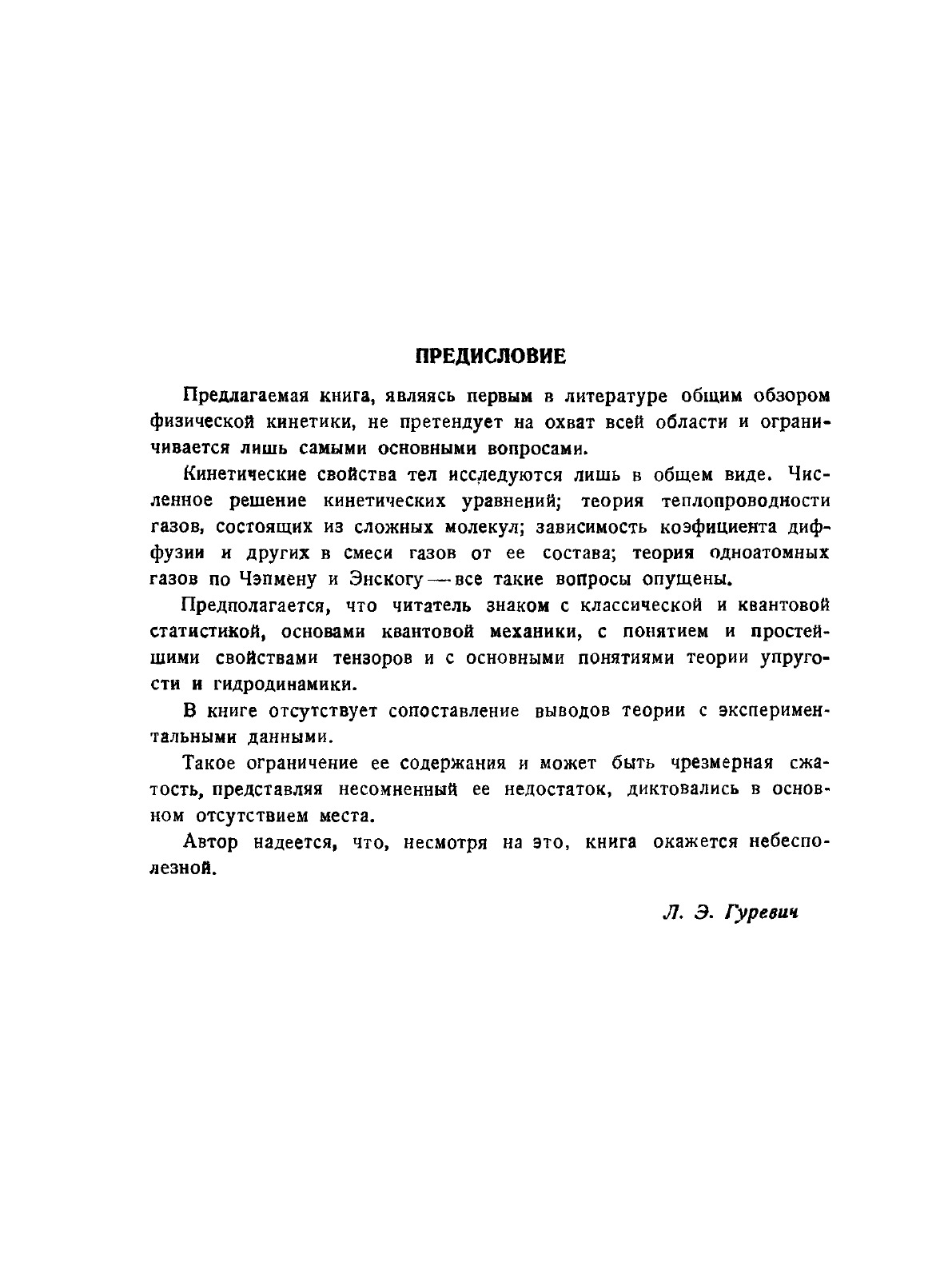 ПРЕДИСЛОВИЕ

Предлагаемая книга, являясь первым в литературе общим обзором физической кинетики, не претендует на охват всей области и ограничивается лишь самыми основными вопросами.

Кинетические свойства тел исследуются лишь в общем виде. Численное решение кинетических уравнений; теория теплопроводности газов, состоящих из сложных молекул; зависимость коэфициента диффузии и других в смеси газов от ее состава; теория одноатомных газов по Чэпмену и Энскогу — все такие вопросы опущены.

Предполагается, что читатель знаком с классической и квантовой статистикой, основами квантовой механики, с понятием и простейшими свойствами тензоров и с основными понятиями теории упругости и гидродинамики.

В книге отсутствует сопоставление выводов теории с экспериментальными данными.

Такое ограничение ее содержания и может быть чрезмерная сжатость, представляя несомненный ее недостаток, диктовались в основном отсутствием места.

Автор надеется, что, несмотря на это, книга окажется небесполезной.

Л. Э. Гуревич